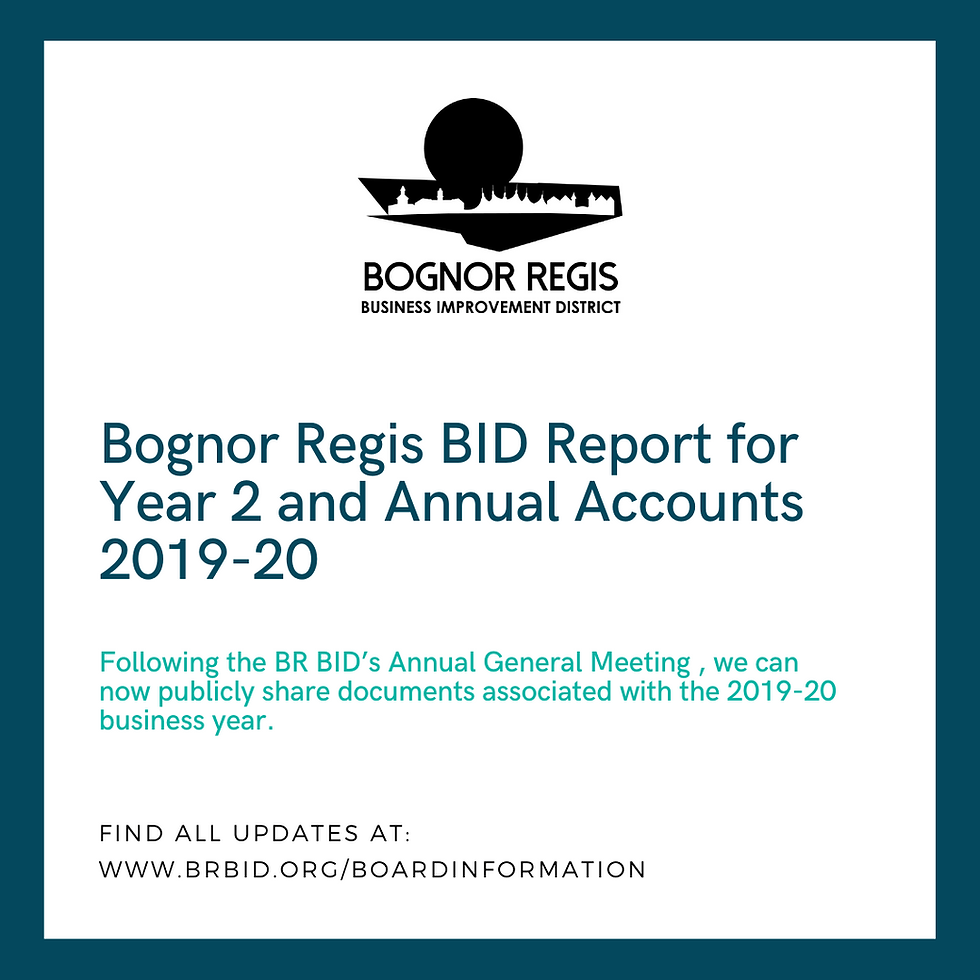 BOGNOR REGIS
BUSINESS IMPROVEMENT DISTRICT

Bognor Regis BID Report for Year 2 and Annual Accounts 2019-20

Following the BR BID's Annual General Meeting , we can now publicly share documents associated with the 2019-20 business year.

FIND ALL UPDATES AT:
WWW.BRBID.ORG/BOARDINFORMATION